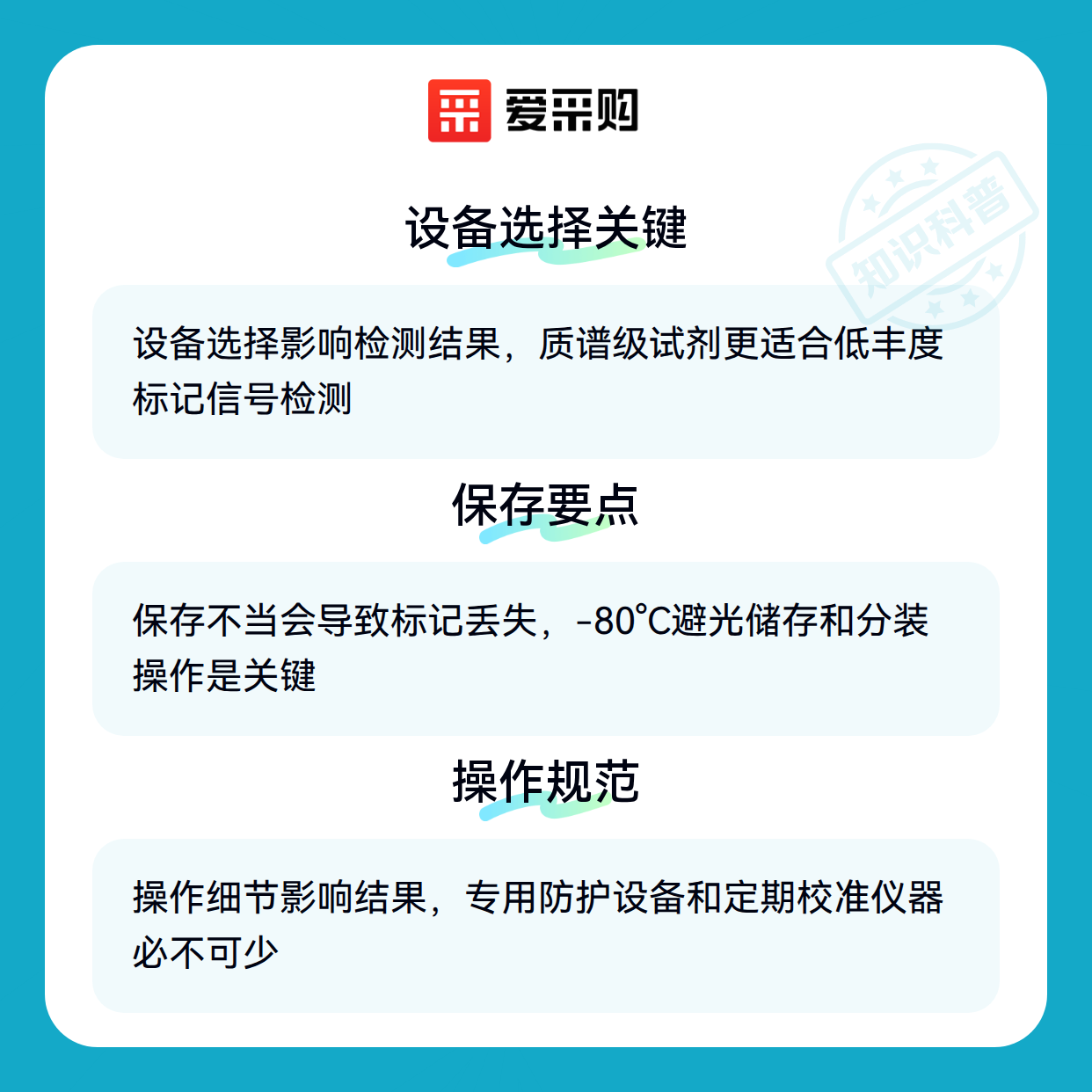 爱采购

设备选择关键

设备选择影响检测结果，质谱级试剂更适合低丰度标记信号检测

保存要点

保存不当会导致标记丢失，-80°C避光储存和分装操作是关键

操作规范

操作细节影响结果，专用防护设备和定期校准仪器必不可少

知识科普